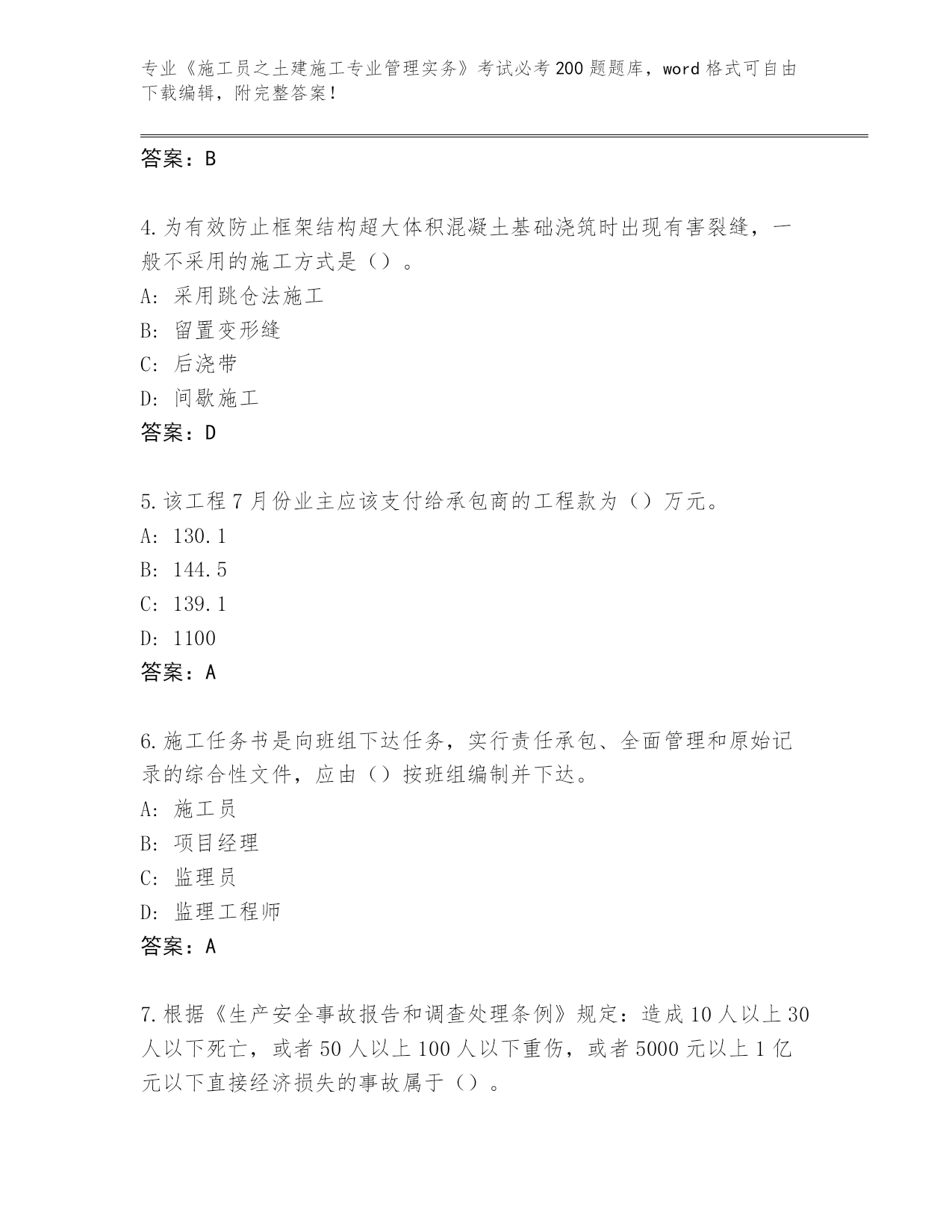 专业《施工员之土建施工专业管理实务》考试必考200题题库，word格式可自由下载编辑，附完整答案！

答案：B

4.为有效防止框架结构超大体积混凝土基础浇筑时出现有害裂缝，一般不采用的施工方式是（）。
A: 采用跳仓法施工
B: 留置变形缝
C: 后浇带
D: 间歇施工
答案：D

5.该工程7月份业主应该支付给承包商的工程款为（）万元。
A: 130.1
B: 144.5
C: 139.1
D: 1100
答案：A

6.施工任务书是向班组下达任务，实行责任承包、全面管理和原始记录的综合性文件，应由（）按班组编制并下达。
A: 施工员
B: 项目经理
C: 监理员
D: 监理工程师
答案：A

7.根据《生产安全事故报告和调查处理条例》规定：造成10人以上30人以下死亡，或者50人以上100人以下重伤，或者5000元以上1亿元以下直接经济损失的事故属于（）。